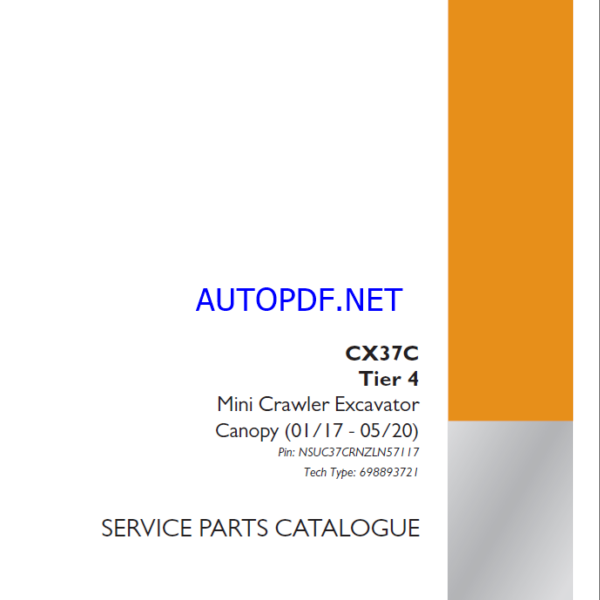 AUTOPDF.NET

CX37C
Tier 4
Mini Crawler Excavator
Canopy (01/17 - 05/20)
Pin: NSUC37CRNZLN57117
Tech Type: 698893721

SERVICE PARTS CATALOGUE